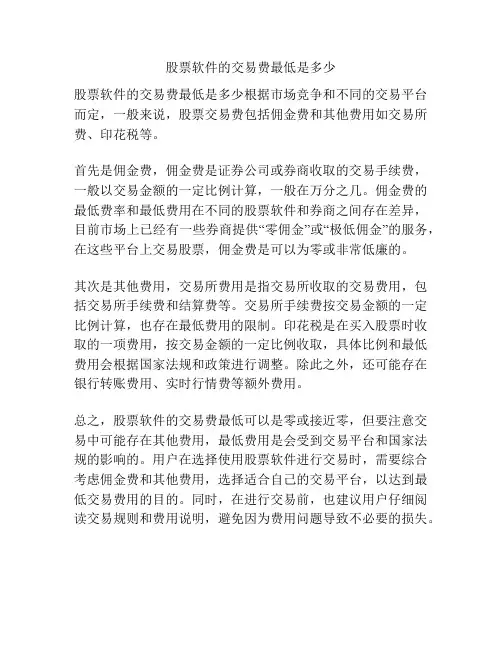 股票软件的交易费最低是多少

股票软件的交易费最低是多少根据市场竞争和不同的交易平台而定，一般来说，股票交易费包括佣金费和其他费用如交易所费、印花税等。

首先是佣金费，佣金费是证券公司或券商收取的交易手续费，一般以交易金额的一定比例计算，一般在万分之几。佣金费的最低费率和最低费用在不同的股票软件和券商之间存在差异，目前市场上已经有一些券商提供“零佣金”或“极低佣金”的服务，在这些平台上交易股票，佣金费是可以为零或非常低廉的。

其次是其他费用，交易所费用是指交易所收取的交易费用，包括交易所手续费和结算费等。交易所手续费按交易金额的一定比例计算，也存在最低费用的限制。印花税是在买入股票时收取的一项费用，按交易金额的一定比例收取，具体比例和最低费用会根据国家法规和政策进行调整。除此之外，还可能存在银行转账费用、实时行情费等额外费用。

总之，股票软件的交易费最低可以是零或接近零，但要注意交易中可能存在其他费用，最低费用是会受到交易平台和国家法规的影响的。用户在选择使用股票软件进行交易时，需要综合考虑佣金费和其他费用，选择适合自己的交易平台，以达到最低交易费用的目的。同时，在进行交易前，也建议用户仔细阅读交易规则和费用说明，避免因为费用问题导致不必要的损失。